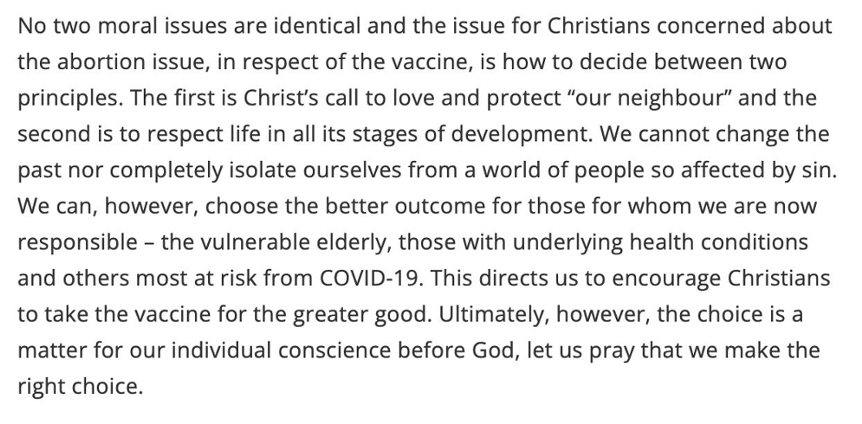 No two moral issues are identical and the issue for Christians concerned about the abortion issue, in respect of the vaccine, is how to decide between two principles. The first is Christ's call to love and protect "our neighbour" and the second is to respect life in all its stages of development. We cannot change the past nor completely isolate ourselves from a world of people so affected by sin. We can, however, choose the better outcome for those for whom we are now responsible – the vulnerable elderly, those with underlying health conditions and others most at risk from COVID-19. This directs us to encourage Christians to take the vaccine for the greater good. Ultimately, however, the choice is a matter for our individual conscience before God, let us pray that we make the right choice.